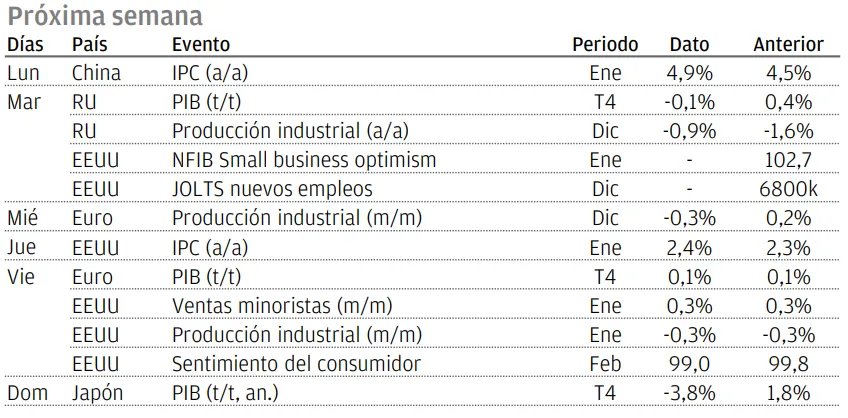 Próxima semana

| Días | País | Evento | Periodo | Dato | Anterior |
|---|---|---|---|---|---|
| Lun | China | IPC (a/a) | Ene | 4,9% | 4,5% |
| Mar | RU | PIB (t/t) | T4 | -0,1% | 0,4% |
| | RU | Producción industrial (a/a) | Dic | -0,9% | -1,6% |
| | EEUU | NFIB Small business optimism | Ene | - | 102,7 |
| | EEUU | JOLTS nuevos empleos | Dic | - | 6800k |
| Mié | Euro | Producción industrial (m/m) | Dic | -0,3% | 0,2% |
| Jue | EEUU | IPC (a/a) | Ene | 2,4% | 2,3% |
| Vie | Euro | PIB (t/t) | T4 | 0,1% | 0,1% |
| | EEUU | Ventas minoristas (m/m) | Ene | 0,3% | 0,3% |
| | EEUU | Producción industrial (m/m) | Ene | -0,3% | -0,3% |
| | EEUU | Sentimiento del consumidor | Feb | 99,0 | 99,8 |
| Dom | Japón | PIB (t/t, an.) | T4 | -3,8% | 1,8% |